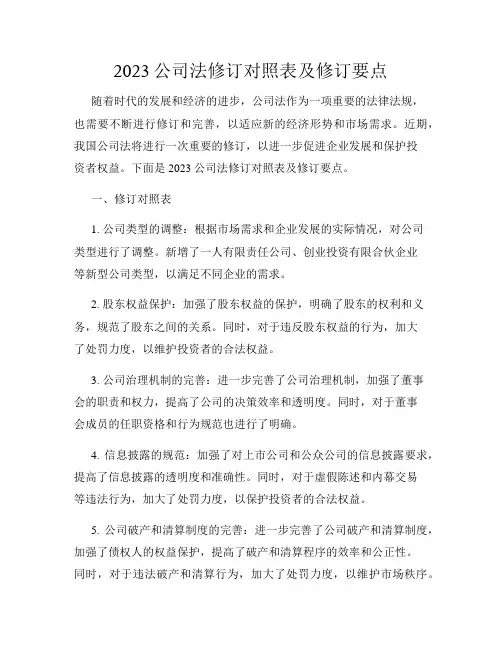 2023 公司法修订对照表及修订要点

随着时代的发展和经济的进步，公司法作为一项重要的法律法规，也需要不断进行修订和完善，以适应新的经济形势和市场需求。近期，我国公司法将进行一次重要的修订，以进一步促进企业发展和保护投资者权益。下面是 2023 公司法修订对照表及修订要点。

一、修订对照表

1. 公司类型的调整：根据市场需求和企业发展的实际情况，对公司类型进行了调整。新增了一人有限责任公司、创业投资有限合伙企业等新型公司类型，以满足不同企业的需求。

2. 股东权益保护：加强了股东权益的保护，明确了股东的权利和义务，规范了股东之间的关系。同时，对于违反股东权益的行为，加大了处罚力度，以维护投资者的合法权益。

3. 公司治理机制的完善：进一步完善了公司治理机制，加强了董事会的职责和权力，提高了公司的决策效率和透明度。同时，对于董事会成员的任职资格和行为规范也进行了明确。

4. 信息披露的规范：加强了对上市公司和公众公司的信息披露要求，提高了信息披露的透明度和准确性。同时，对于虚假陈述和内幕交易等违法行为，加大了处罚力度，以保护投资者的合法权益。

5. 公司破产和清算制度的完善：进一步完善了公司破产和清算制度，加强了债权人的权益保护，提高了破产和清算程序的效率和公正性。同时，对于违法破产和清算行为，加大了处罚力度，以维护市场秩序。